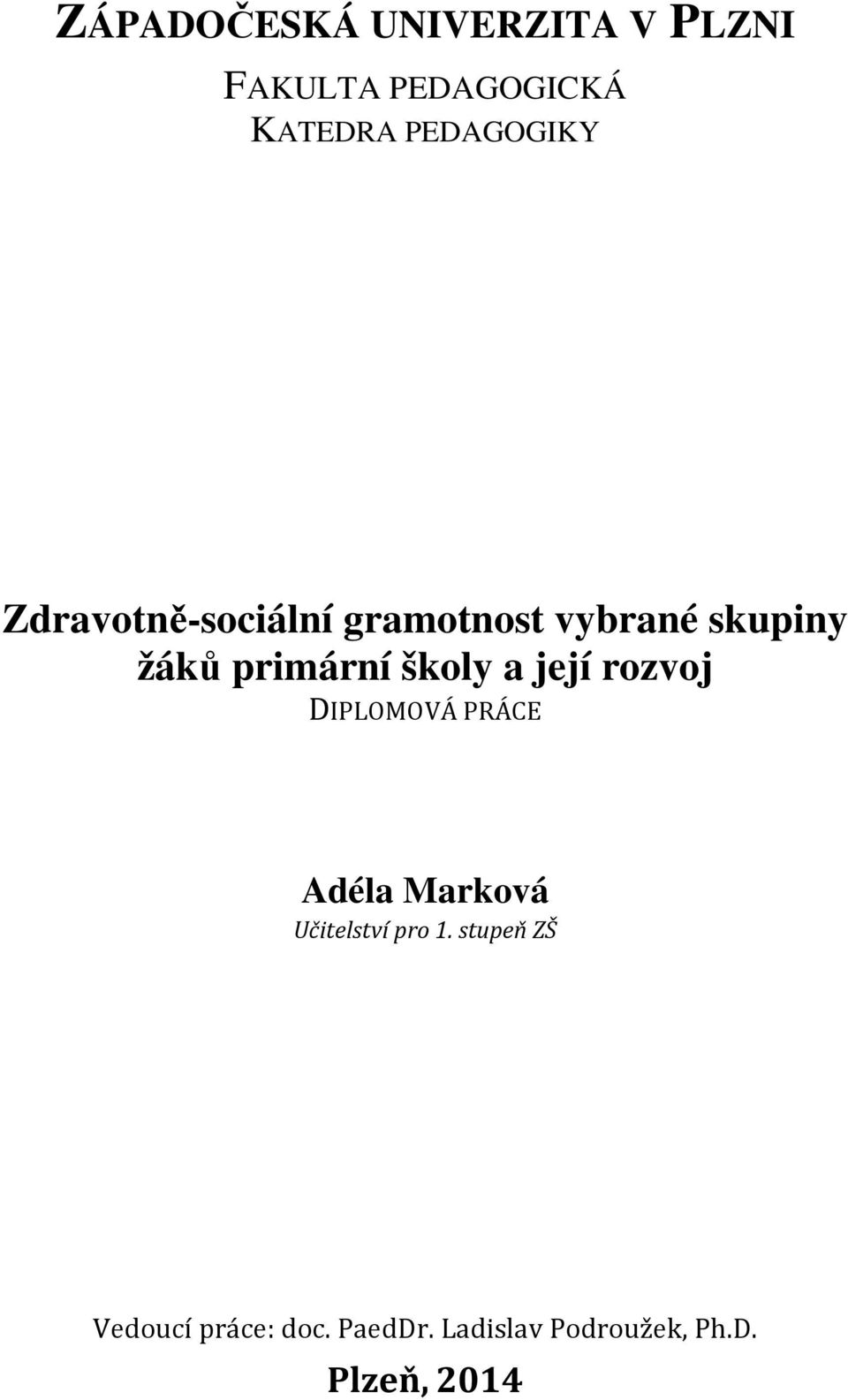 ZÁPADOČESKÁ UNIVERZITA V PLZNI

FAKULTA PEDAGOGICKÁ
KATEDRA PEDAGOGIKY

Zdravotně-sociální gramotnost vybrané skupiny žáků primární školy a její rozvoj
DIPLOMOVÁ PRÁCE

Adéla Marková
Učitelství pro 1. stupeň ZŠ

Vedoucí práce: doc. PaedDr. Ladislav Podroužek, Ph.D.
Plzeň, 2014